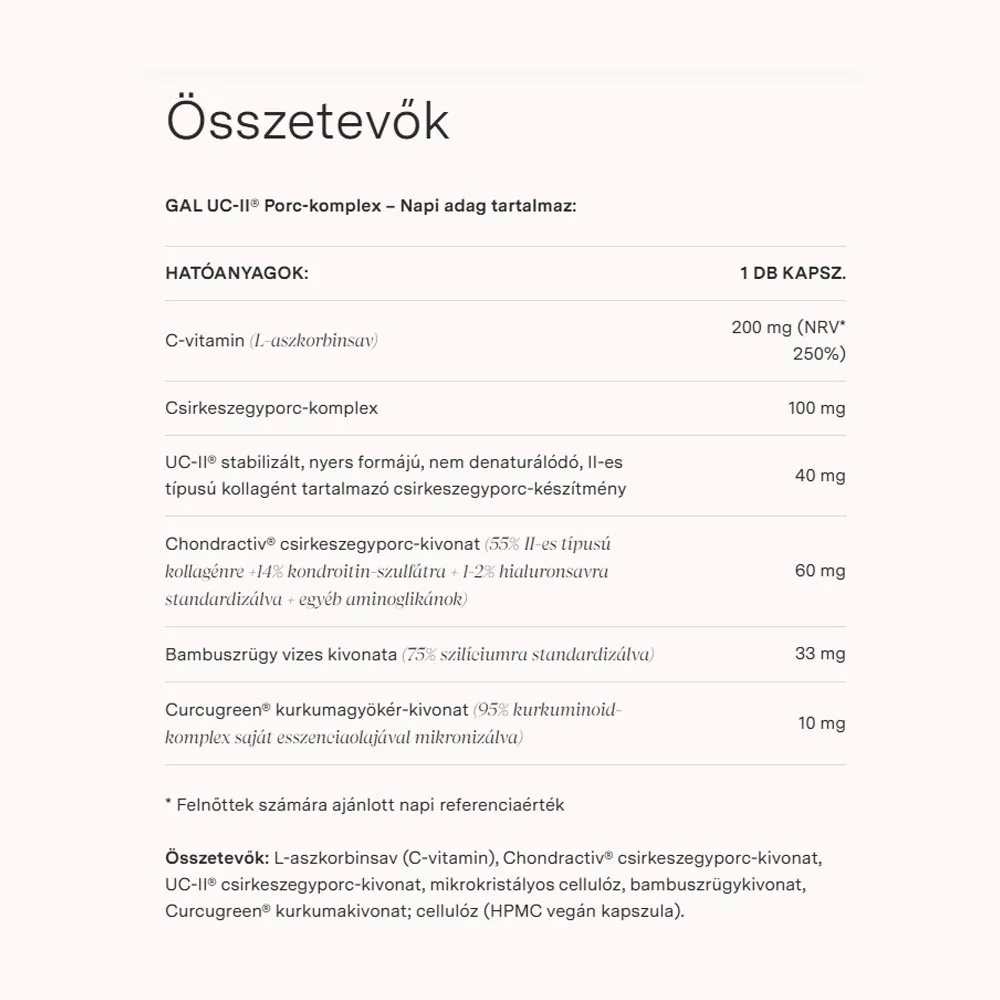 Összetevők

GAL UC-II® Porc-komplex – Napi adag tartalmaz:

| HATÓANYAGOK: | 1 DB KAPSZ. |
|---|---|
| C-vitamin (L-aszkorbinsav) | 200 mg (NRV* 250%) |
| Csirkeszegyporc-komplex | 100 mg |
| UC-II® stabilizált, nyers formájú, nem denaturálódó, II-es típusú kollagént tartalmazó csirkeszegyporc-készítmény | 40 mg |
| Chondractiv® csirkeszegyporc-kivonat (55% II-es típusú kollagénre +14% kondroitin-szulfátra + 1-2% hialuronsavra standardizálva + egyéb aminoglikánok) | 60 mg |
| Bambuszrügy vizes kivonata (75% szilíciumra standardizálva) | 33 mg |
| Curcugreen® kurkumagyökér-kivonat (95% kurkuminoid-komplex saját esszenciaolajával mikronizálva) | 10 mg |

* Felnőttek számára ajánlott napi referenciaérték

Összetevők: L-aszkorbinsav (C-vitamin), Chondractiv® csirkeszegyporc-kivonat, UC-II® csirkeszegyporc-kivonat, mikrokristályos cellulóz, bambuszrügykivonat, Curcugreen® kurkumakivonat; cellulóz (HPMC vegán kapszula).